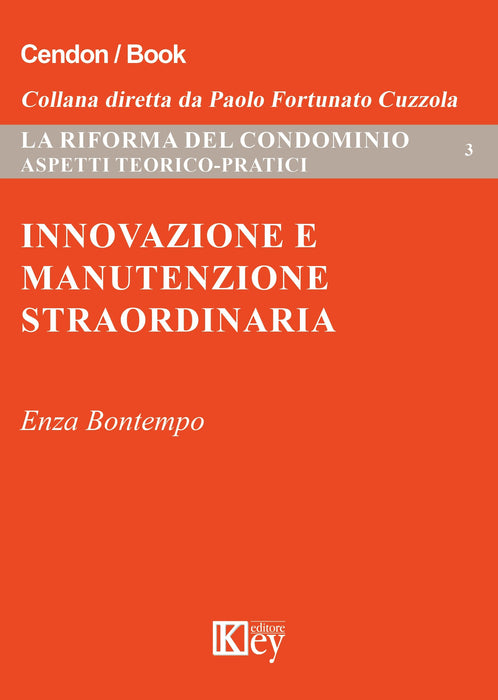 Cendon / Book

Collana diretta da Paolo Fortunato Cuzzola

LA RIFORMA DEL CONDOMINIO
ASPETTI TEORICO-PRATICI
3

INNOVAZIONE E
MANUTENZIONE
STRAORDINARIA

Enza Bontempo

Key
editore